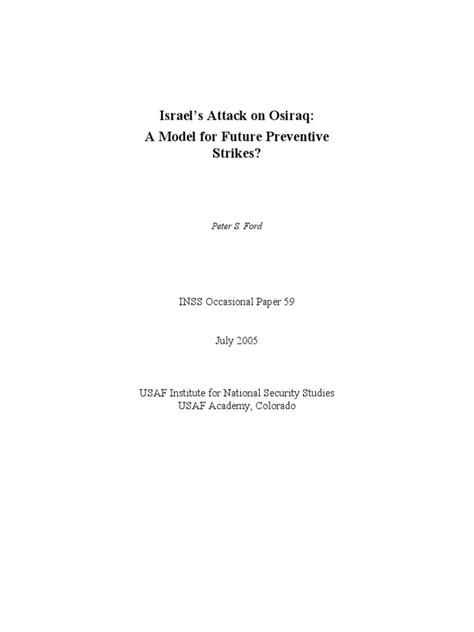 Israel's Attack on Osiraq:
A Model for Future Preventive Strikes?

Peter S. Ford

INSS Occasional Paper 59

July 2005

USAF Institute for National Security Studies
USAF Academy, Colorado